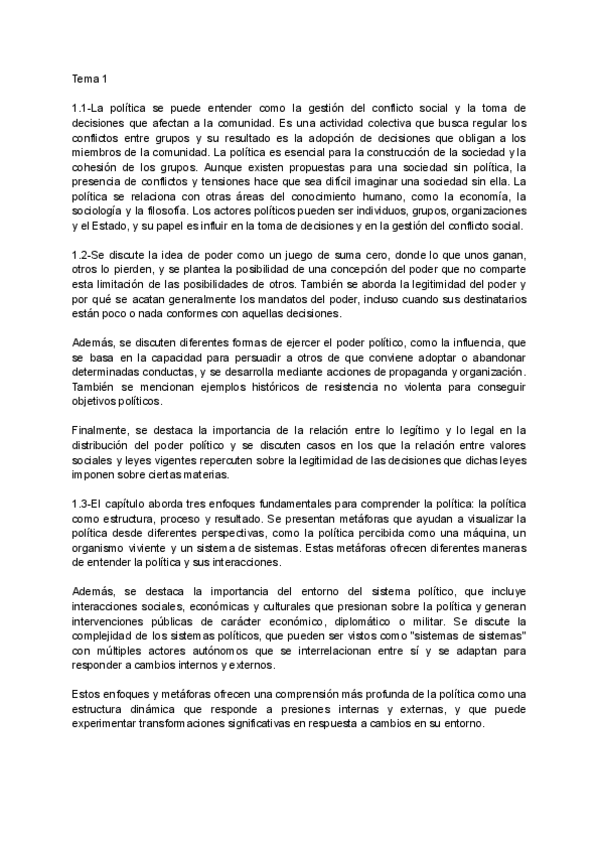 Tema 1

1.1-La política se puede entender como la gestión del conflicto social y la toma de decisiones que afectan a la comunidad. Es una actividad colectiva que busca regular los conflictos entre grupos y su resultado es la adopción de decisiones que obligan a los miembros de la comunidad. La política es esencial para la construcción de la sociedad y la cohesión de los grupos. Aunque existen propuestas para una sociedad sin política, la presencia de conflictos y tensiones hace que sea difícil imaginar una sociedad sin ella. La política se relaciona con otras áreas del conocimiento humano, como la economía, la sociología y la filosofía. Los actores políticos pueden ser individuos, grupos, organizaciones y el Estado, y su papel es influir en la toma de decisiones y en la gestión del conflicto social.

1.2-Se discute la idea de poder como un juego de suma cero, donde lo que unos ganan, otros lo pierden, y se plantea la posibilidad de una concepción del poder que no comparte esta limitación de las posibilidades de otros. También se aborda la legitimidad del poder y por qué se acatan generalmente los mandatos del poder, incluso cuando sus destinatarios están poco o nada conformes con aquellas decisiones.

Además, se discuten diferentes formas de ejercer el poder político, como la influencia, que se basa en la capacidad para persuadir a otros de que conviene adoptar o abandonar determinadas conductas, y se desarrolla mediante acciones de propaganda y organización. También se mencionan ejemplos históricos de resistencia no violenta para conseguir objetivos políticos.

Finalmente, se destaca la importancia de la relación entre lo legítimo y lo legal en la distribución del poder político y se discuten casos en los que la relación entre valores sociales y leyes vigentes repercuten sobre la legitimidad de las decisiones que dichas leyes imponen sobre ciertas materias.

1.3-El capítulo aborda tres enfoques fundamentales para comprender la política: la política como estructura, proceso y resultado. Se presentan metáforas que ayudan a visualizar la política desde diferentes perspectivas, como la política percibida como una máquina, un organismo viviente y un sistema de sistemas. Estas metáforas ofrecen diferentes maneras de entender la política y sus interacciones.

Además, se destaca la importancia del entorno del sistema político, que incluye interacciones sociales, económicas y culturales que presionan sobre la política y generan intervenciones públicas de carácter económico, diplomático o militar. Se discute la complejidad de los sistemas políticos, que pueden ser vistos como "sistemas de sistemas" con múltiples actores autónomos que se interrelacionan entre sí y se adaptan para responder a cambios internos y externos.

Estos enfoques y metáforas ofrecen una comprensión más profunda de la política como una estructura dinámica que responde a presiones internas y externas, y que puede experimentar transformaciones significativas en respuesta a cambios en su entorno.